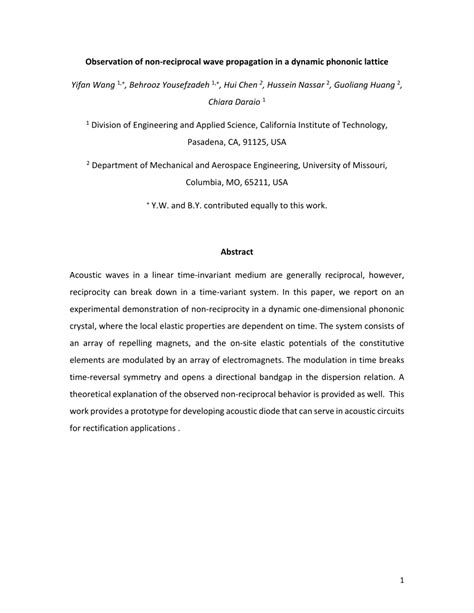 Observation of non-reciprocal wave propagation in a dynamic phononic lattice

Yifan Wang $^{1,*}$, Behrooz Yousefzadeh $^{1,*}$, Hui Chen $^{2}$, Hussein Nassar $^{2}$, Guoliang Huang $^{2}$, Chiara Daraio $^{1}$

$^{1}$ Division of Engineering and Applied Science, California Institute of Technology, Pasadena, CA, 91125, USA

$^{2}$ Department of Mechanical and Aerospace Engineering, University of Missouri, Columbia, MO, 65211, USA

$^{*}$ Y.W. and B.Y. contributed equally to this work.

Abstract

Acoustic waves in a linear time-invariant medium are generally reciprocal, however, reciprocity can break down in a time-variant system. In this paper, we report on an experimental demonstration of non-reciprocity in a dynamic one-dimensional phononic crystal, where the local elastic properties are dependent on time. The system consists of an array of repelling magnets, and the on-site elastic potentials of the constitutive elements are modulated by an array of electromagnets. The modulation in time breaks time-reversal symmetry and opens a directional bandgap in the dispersion relation. A theoretical explanation of the observed non-reciprocal behavior is provided as well. This work provides a prototype for developing acoustic diode that can serve in acoustic circuits for rectification applications .

1